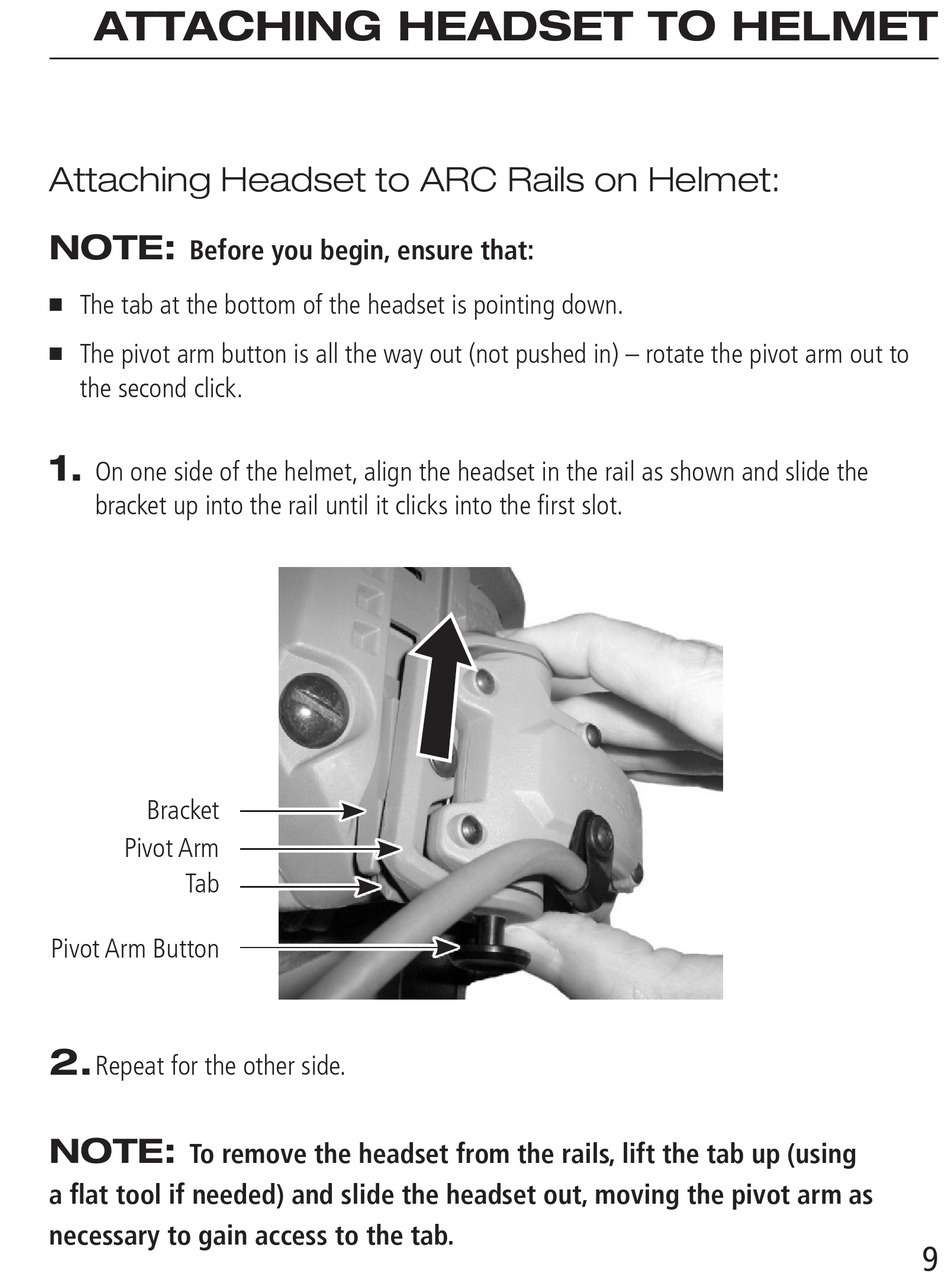 ATTACHING HEADSET TO HELMET

Attaching Headset to ARC Rails on Helmet:

NOTE: Before you begin, ensure that:

■ The tab at the bottom of the headset is pointing down.

■ The pivot arm button is all the way out (not pushed in) – rotate the pivot arm out to the second click.

1. On one side of the helmet, align the headset in the rail as shown and slide the bracket up into the rail until it clicks into the first slot.

Bracket
Pivot Arm
Tab
Pivot Arm Button

2. Repeat for the other side.

NOTE: To remove the headset from the rails, lift the tab up (using a flat tool if needed) and slide the headset out, moving the pivot arm as necessary to gain access to the tab.

9